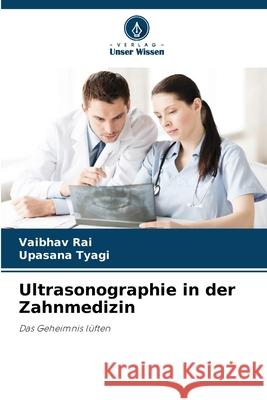 VERLAG
Unser Wissen

Vaibhav Rai
Upasana Tyagi

Ultrasonographie in der Zahnmedizin

Das Geheimnis lüften

Kraina Książek